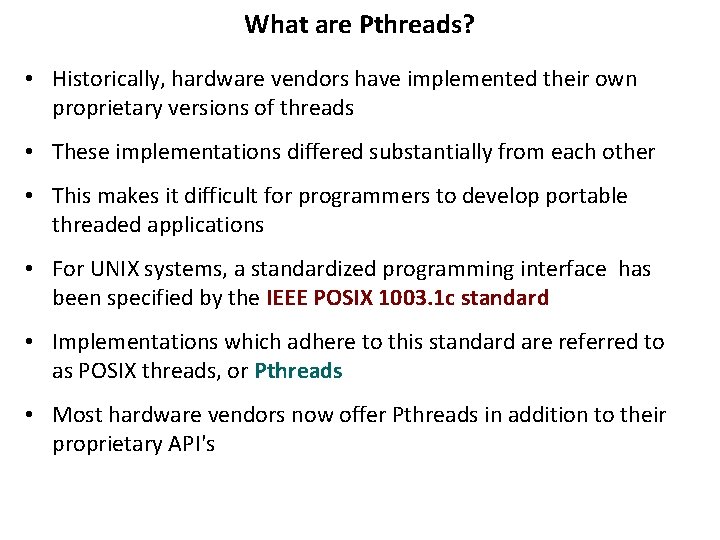 What are Pthreads?

• Historically, hardware vendors have implemented their own proprietary versions of threads

• These implementations differed substantially from each other

• This makes it difficult for programmers to develop portable threaded applications

• For UNIX systems, a standardized programming interface has been specified by the IEEE POSIX 1003.1c standard

• Implementations which adhere to this standard are referred to as POSIX threads, or Pthreads

• Most hardware vendors now offer Pthreads in addition to their proprietary API's